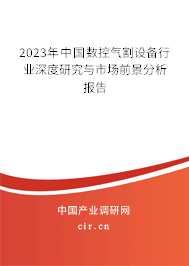 2023年中国数控气割设备行业深度研究与市场前景分析报告

中国产业调研网

cir.cn